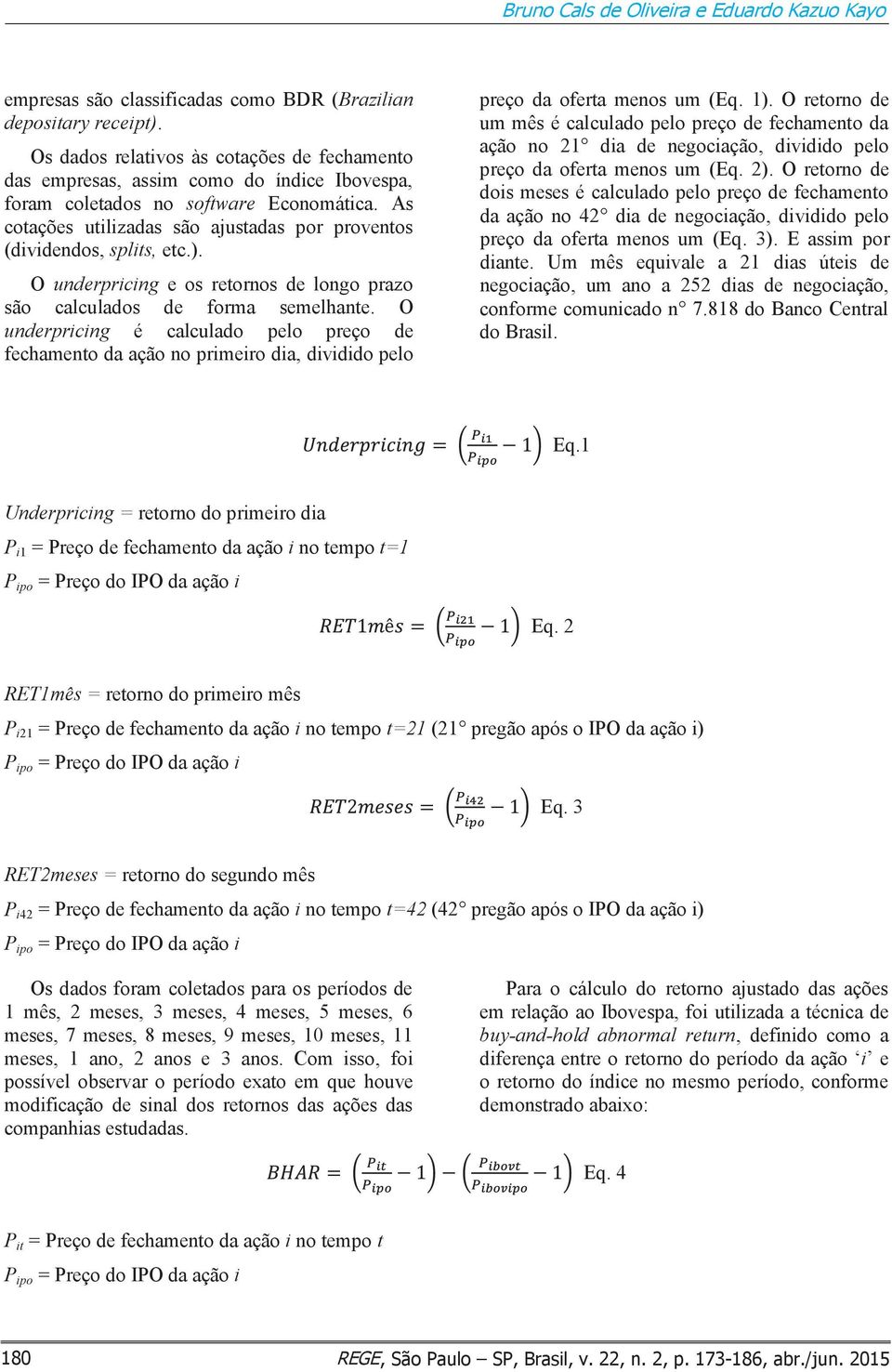 Bruno Cals de Oliveira e Eduardo Kazuo Kayo

empresas são classificadas como BDR (Brazilian depositary receipt).

Os dados relativos às cotações de fechamento das empresas, assim como do índice Ibovespa, foram coletados no software Economática. As cotações utilizadas são ajustadas por proventos (dividendos, splits, etc.).

O underpricing e os retornos de longo prazo são calculados de forma semelhante. O underpricing é calculado pelo preço de fechamento da ação no primeiro dia, dividido pelo preço da oferta menos um (Eq. 1). O retorno de um mês é calculado pelo preço de fechamento da ação no 21° dia de negociação, dividido pelo preço da oferta menos um (Eq. 2). O retorno de dois meses é calculado pelo preço de fechamento da ação no 42° dia de negociação, dividido pelo preço da oferta menos um (Eq. 3). E assim por diante. Um mês equivale a 21 dias úteis de negociação, um ano a 252 dias de negociação, conforme comunicado n° 7.818 do Banco Central do Brasil.

$Underpricing = \left(\frac{P_{i1}}{P_{ipo}} - 1\right)$ Eq.1

Underpricing = retorno do primeiro dia

$P_{i1}$ = Preço de fechamento da ação i no tempo t=1

$P_{ipo}$ = Preço do IPO da ação i

$RET1mês = \left(\frac{P_{i21}}{P_{ipo}} - 1\right)$ Eq. 2

RET1mês = retorno do primeiro mês

$P_{i21}$ = Preço de fechamento da ação i no tempo t=21 (21° pregão após o IPO da ação i)

$P_{ipo}$ = Preço do IPO da ação i

$RET2meses = \left(\frac{P_{i42}}{P_{ipo}} - 1\right)$ Eq. 3

RET2meses = retorno do segundo mês

$P_{i42}$ = Preço de fechamento da ação i no tempo t=42 (42° pregão após o IPO da ação i)

$P_{ipo}$ = Preço do IPO da ação i

Os dados foram coletados para os períodos de 1 mês, 2 meses, 3 meses, 4 meses, 5 meses, 6 meses, 7 meses, 8 meses, 9 meses, 10 meses, 11 meses, 1 ano, 2 anos e 3 anos. Com isso, foi possível observar o período exato em que houve modificação de sinal dos retornos das ações das companhias estudadas.

Para o cálculo do retorno ajustado das ações em relação ao Ibovespa, foi utilizada a técnica de buy-and-hold abnormal return, definido como a diferença entre o retorno do período da ação ‘i’ e o retorno do índice no mesmo período, conforme demonstrado abaixo:

$BHAR = \left(\frac{P_{it}}{P_{ipo}} - 1\right) - \left(\frac{P_{ibovt}}{P_{ibovipo}} - 1\right)$ Eq. 4

$P_{it}$ = Preço de fechamento da ação i no tempo t

$P_{ipo}$ = Preço do IPO da ação i

180 REGE, São Paulo – SP, Brasil, v. 22, n. 2, p. 173-186, abr./jun. 2015